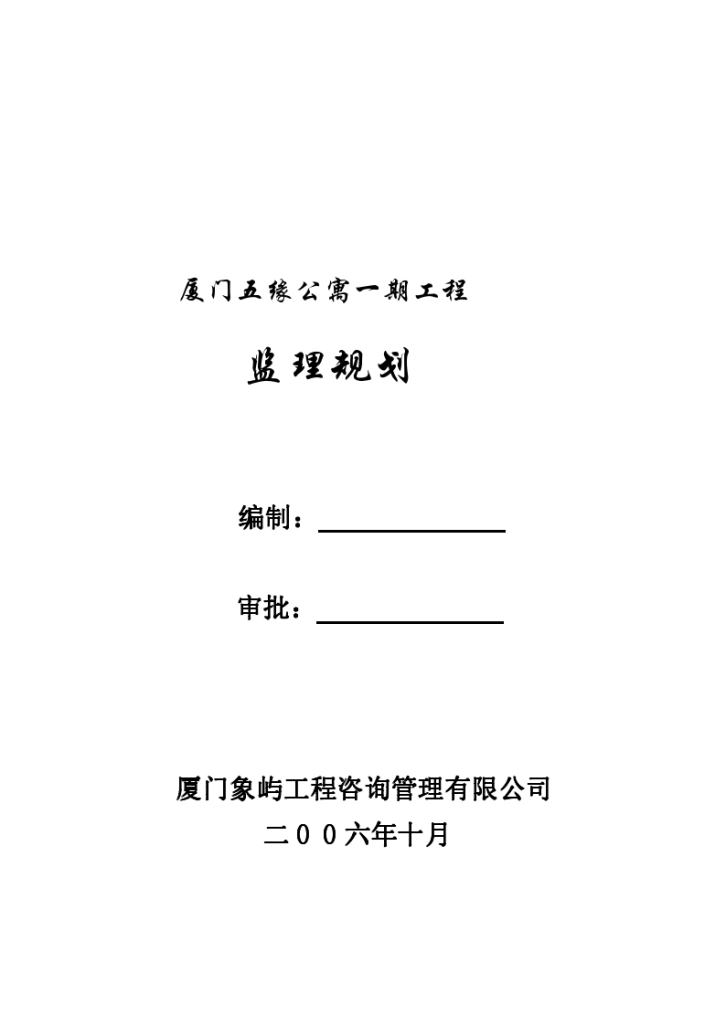 厦门五缘公寓一期工程

监理规划

编制：

审批：

厦门象屿工程咨询管理有限公司

二００六年十月